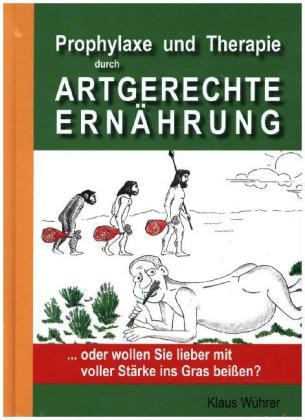 Prophylaxe und Therapie
durch
ARTGERECHTE
ERNÄHRUNG

... oder wollen Sie lieber mit voller Stärke ins Gras beißen?

Klaus Wührer